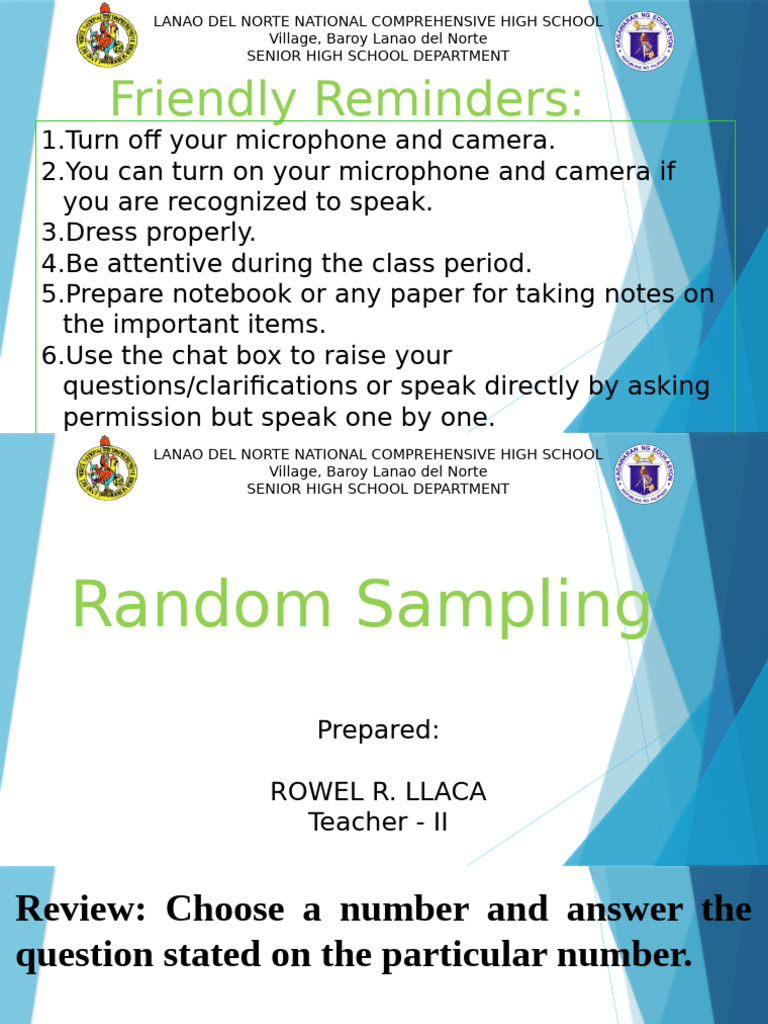 LANAO DEL NORTE NATIONAL COMPREHENSIVE HIGH SCHOOL
Village, Baroy Lanao del Norte
SENIOR HIGH SCHOOL DEPARTMENT

Friendly Reminders:

1.Turn off your microphone and camera.
2.You can turn on your microphone and camera if you are recognized to speak.
3.Dress properly.
4.Be attentive during the class period.
5.Prepare notebook or any paper for taking notes on the important items.
6.Use the chat box to raise your questions/clarifications or speak directly by asking permission but speak one by one.

LANAO DEL NORTE NATIONAL COMPREHENSIVE HIGH SCHOOL
Village, Baroy Lanao del Norte
SENIOR HIGH SCHOOL DEPARTMENT

Random Sampling

Prepared:

ROWEL R. LLACA
Teacher - II

Review: Choose a number and answer the question stated on the particular number.